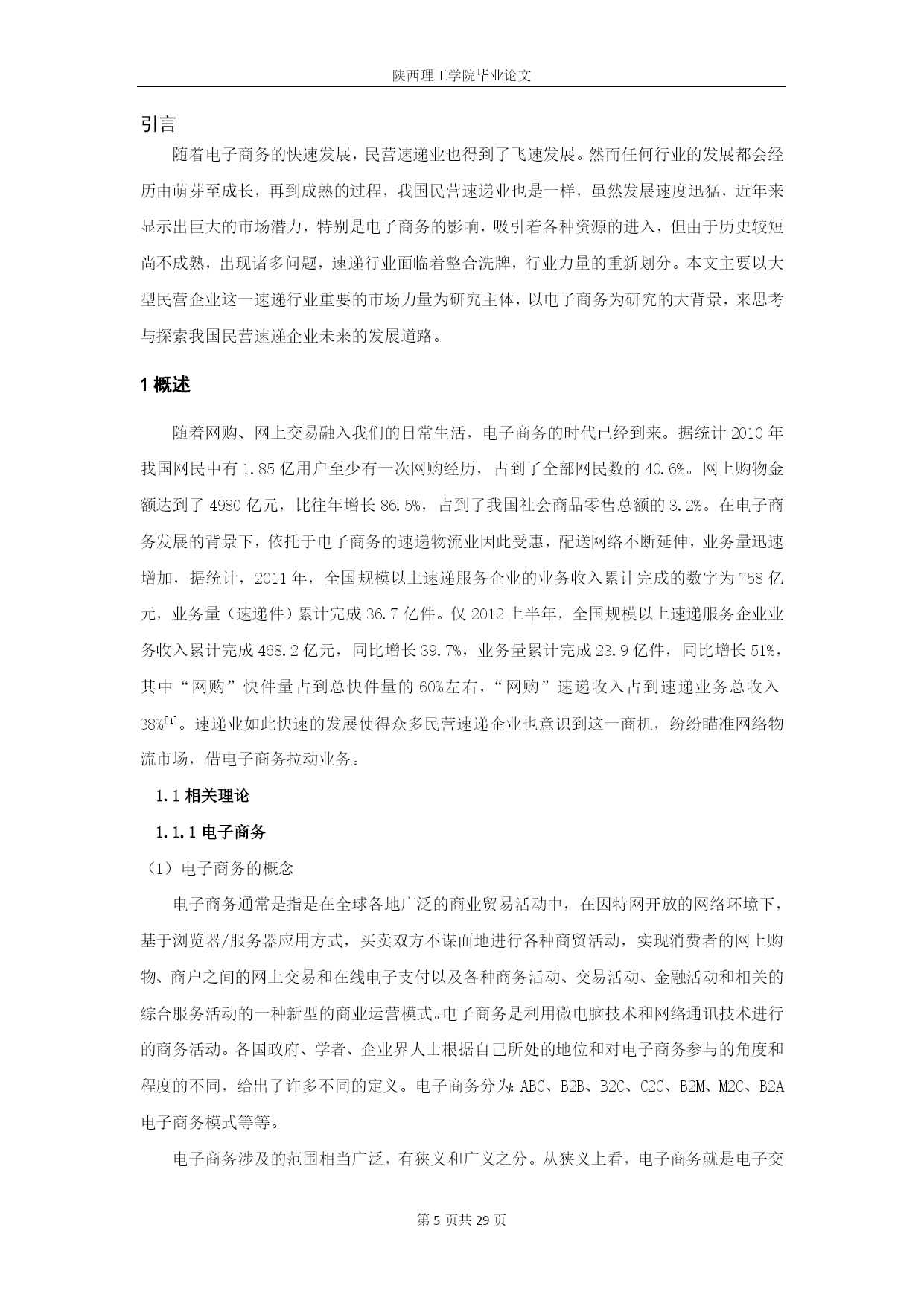 陕西理工学院毕业论文

引言

随着电子商务的快速发展，民营速递业也得到了飞速发展。然而任何行业的发展都会经历由萌芽至成长，再到成熟的过程，我国民营速递业也是一样，虽然发展速度迅猛，近年来显示出巨大的市场潜力，特别是电子商务的影响，吸引着各种资源的进入，但由于历史较短尚不成熟，出现诸多问题，速递行业面临着整合洗牌，行业力量的重新划分。本文主要以大型民营企业这一速递行业重要的市场力量为研究主体，以电子商务为研究的大背景，来思考与探索我国民营速递企业未来的发展道路。

1 概述

随着网购、网上交易融入我们的日常生活，电子商务的时代已经到来。据统计 2010 年我国网民中有 1.85 亿用户至少有一次网购经历，占到了全部网民数的 40.6%。网上购物金额达到了 4980 亿元，比往年增长 86.5%，占到了我国社会商品零售总额的 3.2%。在电子商务发展的背景下，依托于电子商务的速递物流业因此受惠，配送网络不断延伸，业务量迅速增加，据统计，2011 年，全国规模以上速递服务企业的业务收入累计完成的数字为 758 亿元，业务量（速递件）累计完成 36.7 亿件。仅 2012 上半年，全国规模以上速递服务企业业务收入累计完成 468.2 亿元，同比增长 39.7%，业务量累计完成 23.9 亿件，同比增长 51%，其中“网购”快件量占到总快件量的 60%左右，“网购”速递收入占到速递业务总收入 38%$^{[1]}$。速递业如此快速的发展使得众多民营速递企业也意识到这一商机，纷纷瞄准网络物流市场，借电子商务拉动业务。

1.1 相关理论

1.1.1 电子商务

（1）电子商务的概念

电子商务通常是指是在全球各地广泛的商业贸易活动中，在因特网开放的网络环境下，基于浏览器/服务器应用方式，买卖双方不谋面地进行各种商贸活动，实现消费者的网上购物、商户之间的网上交易和在线电子支付以及各种商务活动、交易活动、金融活动和相关的综合服务活动的一种新型的商业运营模式。电子商务是利用微电脑技术和网络通讯技术进行的商务活动。各国政府、学者、企业界人士根据自己所处的地位和对电子商务参与的角度和程度的不同，给出了许多不同的定义。电子商务分为：ABC、B2B、B2C、C2C、B2M、M2C、B2A 电子商务模式等等。

电子商务涉及的范围相当广泛，有狭义和广义之分。从狭义上看，电子商务就是电子交

第 5 页共 29 页